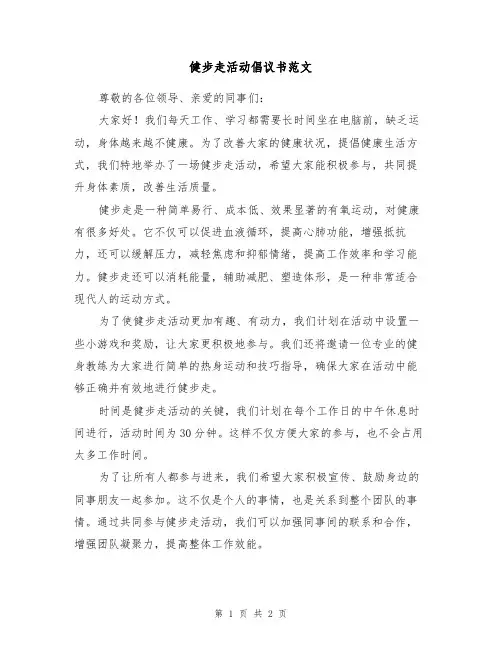 健步走活动倡议书范文

尊敬的各位领导、亲爱的同事们：

大家好！我们每天工作、学习都需要长时间坐在电脑前，缺乏运动，身体越来越不健康。为了改善大家的健康状况，提倡健康生活方式，我们特地举办了一场健步走活动，希望大家能积极参与，共同提升身体素质，改善生活质量。

健步走是一种简单易行、成本低、效果显著的有氧运动，对健康有很多好处。它不仅可以促进血液循环，提高心肺功能，增强抵抗力，还可以缓解压力，减轻焦虑和抑郁情绪，提高工作效率和学习能力。健步走还可以消耗能量，辅助减肥、塑造体形，是一种非常适合现代人的运动方式。

为了使健步走活动更加有趣、有动力，我们计划在活动中设置一些小游戏和奖励，让大家更积极地参与。我们还将邀请一位专业的健身教练为大家进行简单的热身运动和技巧指导，确保大家在活动中能够正确并有效地进行健步走。

时间是健步走活动的关键，我们计划在每个工作日的中午休息时间进行，活动时间为30分钟。这样不仅方便大家的参与，也不会占用太多工作时间。

为了让所有人都参与进来，我们希望大家积极宣传、鼓励身边的同事朋友一起参加。这不仅是个人的事情，也是关系到整个团队的事情。通过共同参与健步走活动，我们可以加强同事间的联系和合作，增强团队凝聚力，提高整体工作效能。

第 1 页 共 2 页